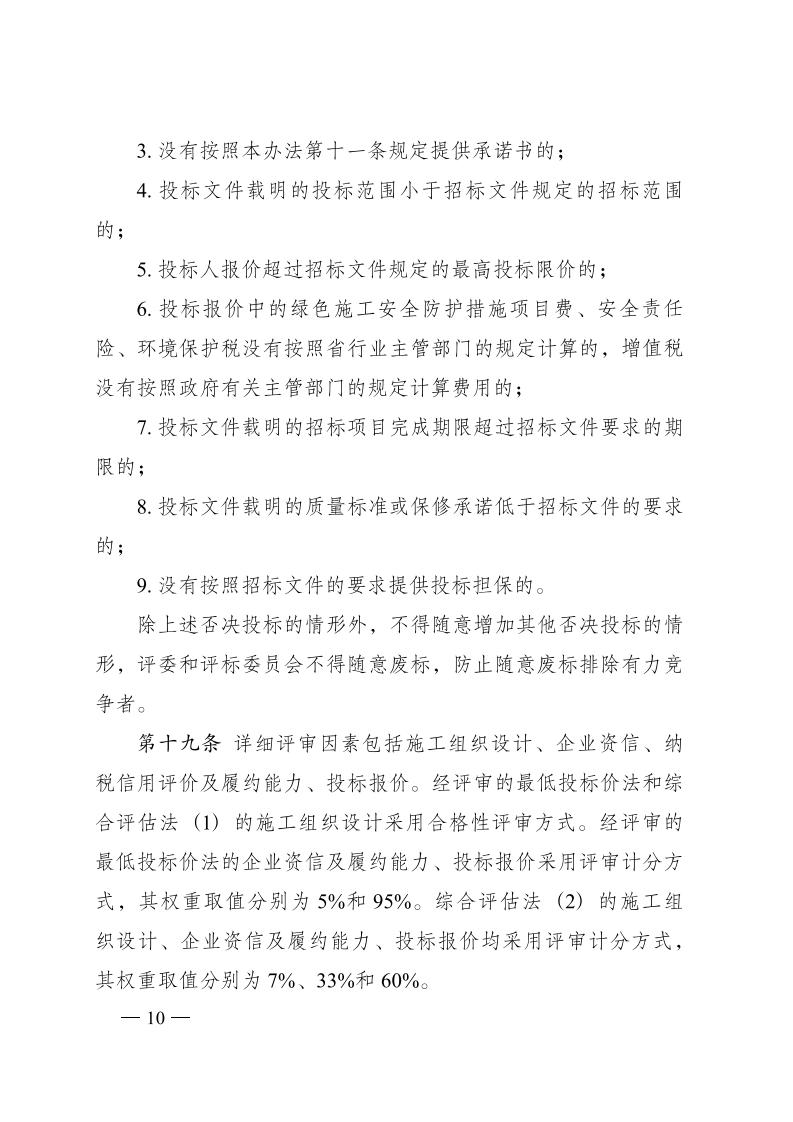 3. 没有按照本办法第十一条规定提供承诺书的；

4. 投标文件载明的投标范围小于招标文件规定的招标范围的；

5. 投标人报价超过招标文件规定的最高投标限价的；

6. 投标报价中的绿色施工安全防护措施项目费、安全责任险、环境保护税没有按照省行业主管部门的规定计算的，增值税没有按照政府有关主管部门的规定计算费用的；

7. 投标文件载明的招标项目完成期限超过招标文件要求的期限的；

8. 投标文件载明的质量标准或保修承诺低于招标文件的要求的；

9. 没有按照招标文件的要求提供投标担保的。

除上述否决投标的情形外，不得随意增加其他否决投标的情形，评委和评标委员会不得随意废标，防止随意废标排除有力竞争者。

第十九条 详细评审因素包括施工组织设计、企业资信、纳税信用评价及履约能力、投标报价。经评审的最低投标价法和综合评估法（1）的施工组织设计采用合格性评审方式。经评审的最低投标价法的企业资信及履约能力、投标报价采用评审计分方式，其权重取值分别为 5%和 95%。综合评估法（2）的施工组织设计、企业资信及履约能力、投标报价均采用评审计分方式，其权重取值分别为 7%、33%和 60%。

— 10 —